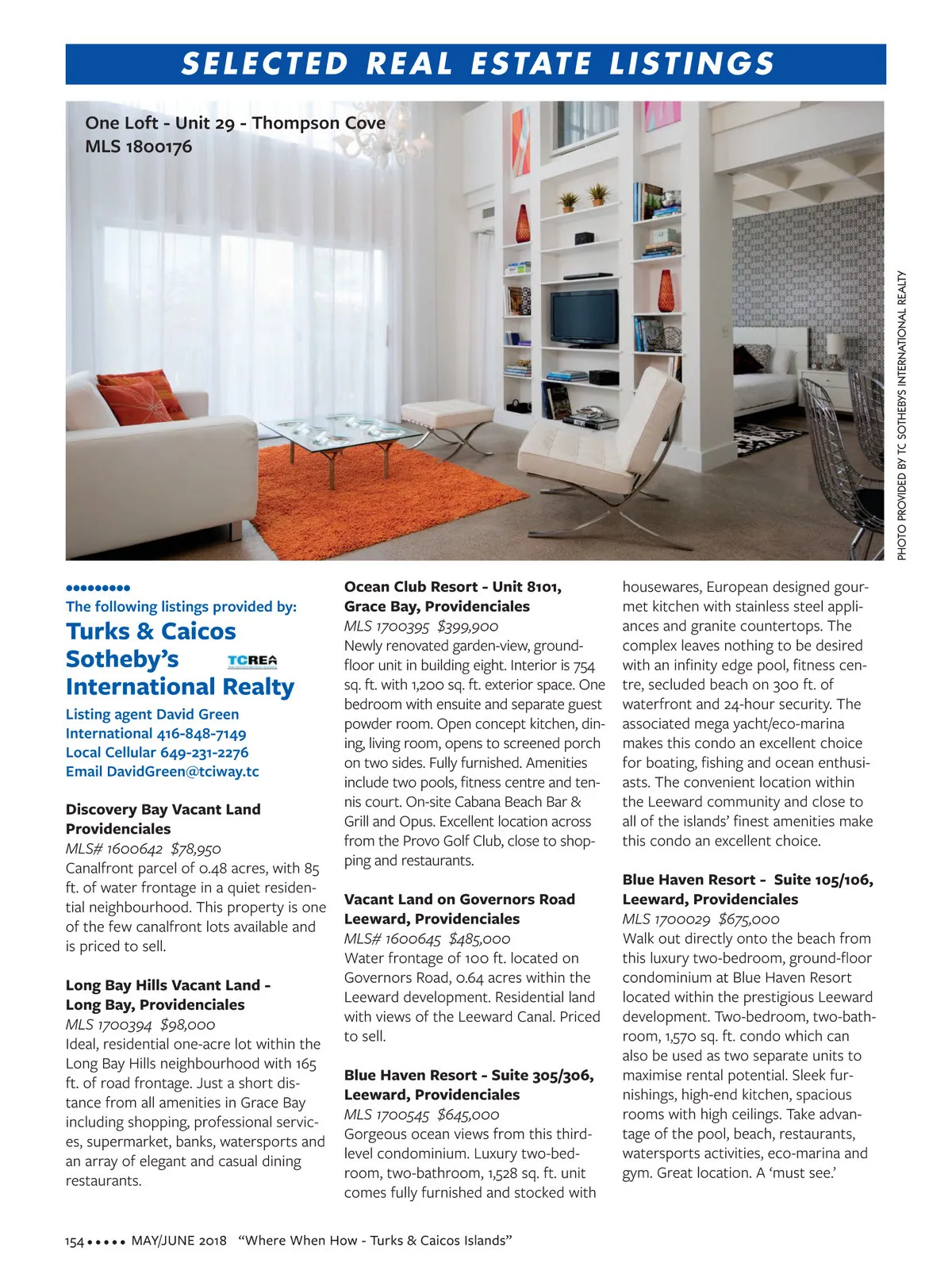 SELECTED REAL ESTATE LISTINGS

One Loft - Unit 29 - Thompson Cove
MLS 1800176

PHOTO PROVIDED BY TC SOTHEBYS INTERNATIONAL REALTY

•••••••••
The following listings provided by:
Turks & Caicos Sotheby's International Realty

TCREA

Listing agent David Green
International 416-848-7149
Local Cellular 649-231-2276
Email DavidGreen@tciway.tc

Discovery Bay Vacant Land
Providenciales
MLS# 1600642 $78,950
Canalfront parcel of 0.48 acres, with 85 ft. of water frontage in a quiet residential neighbourhood. This property is one of the few canalfront lots available and is priced to sell.

Long Bay Hills Vacant Land - Long Bay, Providenciales
MLS 1700394 $98,000
Ideal, residential one-acre lot within the Long Bay Hills neighbourhood with 165 ft. of road frontage. Just a short distance from all amenities in Grace Bay including shopping, professional services, supermarket, banks, watersports and an array of elegant and casual dining restaurants.

Ocean Club Resort - Unit 8101, Grace Bay, Providenciales
MLS 1700395 $399,900
Newly renovated garden-view, ground-floor unit in building eight. Interior is 754 sq. ft. with 1,200 sq. ft. exterior space. One bedroom with ensuite and separate guest powder room. Open concept kitchen, dining, living room, opens to screened porch on two sides. Fully furnished. Amenities include two pools, fitness centre and tennis court. On-site Cabana Beach Bar & Grill and Opus. Excellent location across from the Provo Golf Club, close to shopping and restaurants.

Vacant Land on Governors Road Leeward, Providenciales
MLS# 1600645 $485,000
Water frontage of 100 ft. located on Governors Road, 0.64 acres within the Leeward development. Residential land with views of the Leeward Canal. Priced to sell.

Blue Haven Resort - Suite 305/306, Leeward, Providenciales
MLS 1700545 $645,000
Gorgeous ocean views from this third-level condominium. Luxury two-bedroom, two-bathroom, 1,528 sq. ft. unit comes fully furnished and stocked with housewares, European designed gourmet kitchen with stainless steel appliances and granite countertops. The complex leaves nothing to be desired with an infinity edge pool, fitness centre, secluded beach on 300 ft. of waterfront and 24-hour security. The associated mega yacht/eco-marina makes this condo an excellent choice for boating, fishing and ocean enthusiasts. The convenient location within the Leeward community and close to all of the islands' finest amenities make this condo an excellent choice.

Blue Haven Resort - Suite 105/106, Leeward, Providenciales
MLS 1700029 $675,000
Walk out directly onto the beach from this luxury two-bedroom, ground-floor condominium at Blue Haven Resort located within the prestigious Leeward development. Two-bedroom, two-bathroom, 1,570 sq. ft. condo which can also be used as two separate units to maximise rental potential. Sleek furnishings, high-end kitchen, spacious rooms with high ceilings. Take advantage of the pool, beach, restaurants, watersports activities, eco-marina and gym. Great location. A 'must see.'

154 ••••• MAY/JUNE 2018 "Where When How - Turks & Caicos Islands"